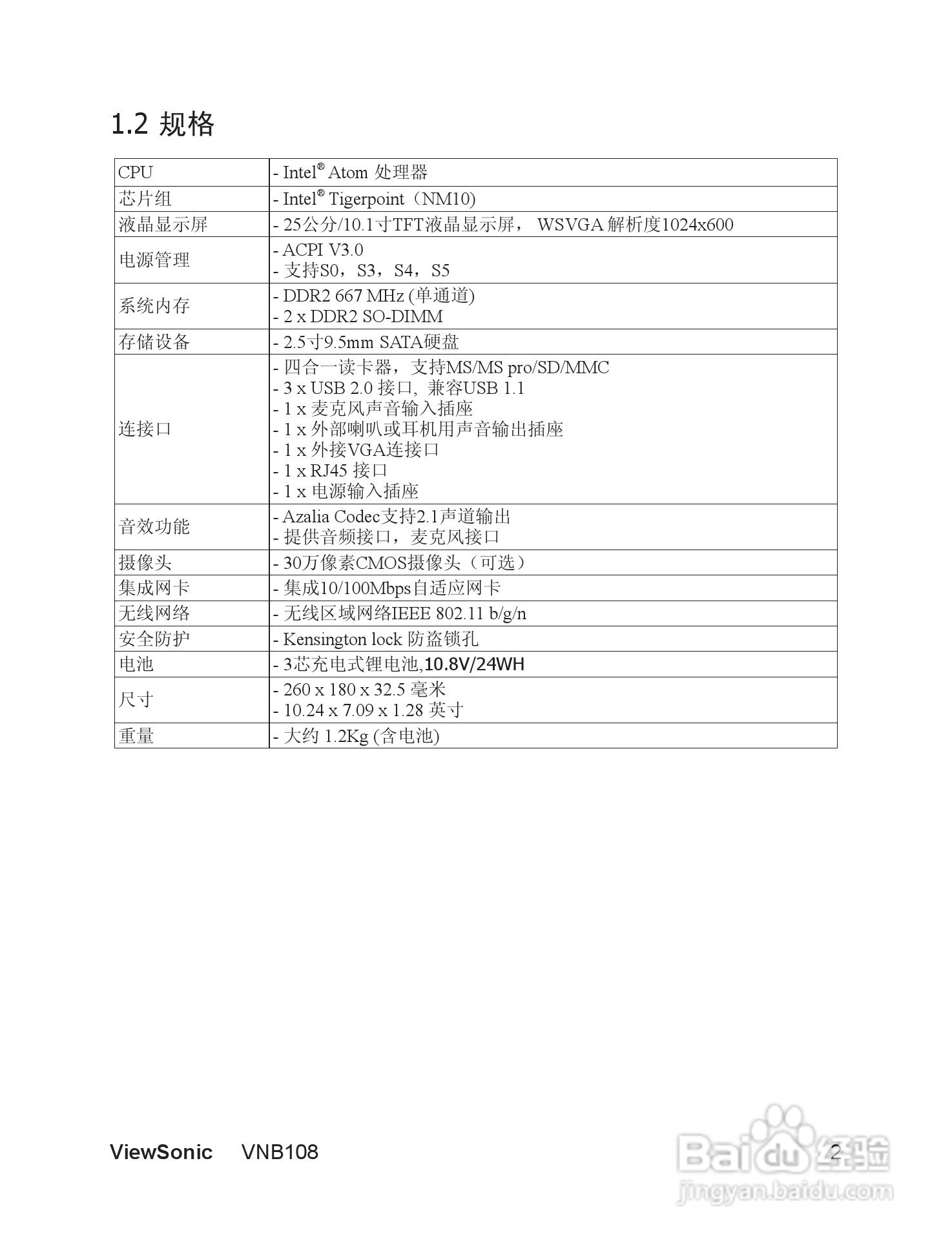 1.2 规格

| CPU | - Intel® Atom 处理器 |
|---|---|
| 芯片组 | - Intel® Tigerpoint（NM10） |
| 液晶显示屏 | - 25公分/10.1寸TFT液晶显示屏， WSVGA 解析度1024x600 |
| 电源管理 | - ACPI V3.0<br>- 支持S0，S3，S4，S5 |
| 系统内存 | - DDR2 667 MHz (单通道)<br>- 2 x DDR2 SO-DIMM |
| 存储设备 | - 2.5寸9.5mm SATA硬盘 |
| 连接口 | - 四合一读卡器，支持MS/MS pro/SD/MMC<br>- 3 x USB 2.0 接口, 兼容USB 1.1<br>- 1 x 麦克风声音输入插座<br>- 1 x 外部喇叭或耳机用声音输出插座<br>- 1 x 外接VGA连接口<br>- 1 x RJ45 接口<br>- 1 x 电源输入插座 |
| 音效功能 | - Azalia Codec支持2.1声道输出<br>- 提供音频接口，麦克风接口 |
| 摄像头 | - 30万像素CMOS摄像头（可选） |
| 集成网卡 | - 集成10/100Mbps自适应网卡 |
| 无线网络 | - 无线区域网络IEEE 802.11 b/g/n |
| 安全防护 | - Kensington lock 防盗锁孔 |
| 电池 | - 3芯充电式锂电池,10.8V/24WH |
| 尺寸 | - 260 x 180 x 32.5 毫米<br>- 10.24 x 7.09 x 1.28 英寸 |
| 重量 | - 大约 1.2Kg (含电池) |

ViewSonic VNB108 2

Baidu 经验
jingyan.baidu.com